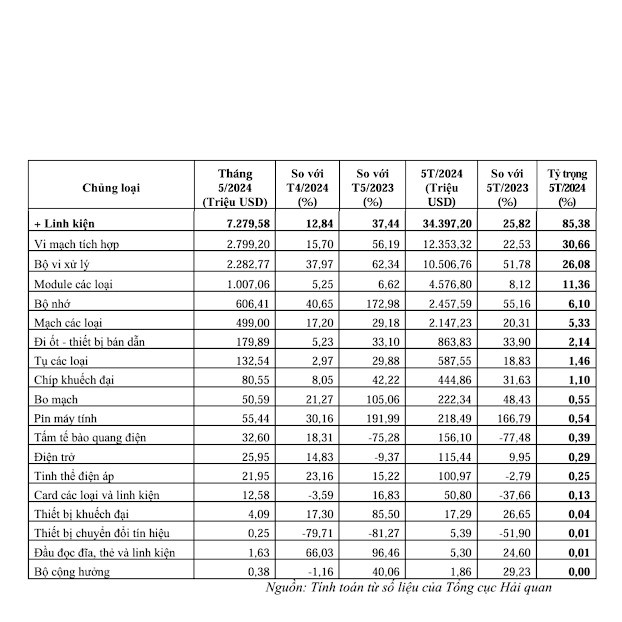 | Chủng loại | Tháng 5/2024 (Triệu USD) | So với T4/2024 (%) | So với T5/2023 (%) | 5T/2024 (Triệu USD) | So với 5T/2023 (%) | Tỷ trọng 5T/2024 (%) |
|---|---|---|---|---|---|---|
| + Linh kiện | 7.279,58 | 12,84 | 37,44 | 34.397,20 | 25,82 | 85,38 |
| Vi mạch tích hợp | 2.799,20 | 15,70 | 56,19 | 12.353,32 | 22,53 | 30,66 |
| Bộ vi xử lý | 2.282,77 | 37,97 | 62,34 | 10.506,76 | 51,78 | 26,08 |
| Module các loại | 1.007,06 | 5,25 | 6,62 | 4.576,80 | 8,12 | 11,36 |
| Bộ nhớ | 606,41 | 40,65 | 172,98 | 2.457,59 | 55,16 | 6,10 |
| Mạch các loại | 499,00 | 17,20 | 29,18 | 2.147,23 | 20,31 | 5,33 |
| Đi ốt - thiết bị bán dẫn | 179,89 | 5,23 | 33,10 | 863,83 | 33,90 | 2,14 |
| Tụ các loại | 132,54 | 2,97 | 29,88 | 587,55 | 18,83 | 1,46 |
| Chíp khuếch đại | 80,55 | 8,05 | 42,22 | 444,86 | 31,63 | 1,10 |
| Bo mạch | 50,59 | 21,27 | 105,06 | 222,34 | 48,43 | 0,55 |
| Pin máy tính | 55,44 | 30,16 | 191,99 | 218,49 | 166,79 | 0,54 |
| Tấm tế bào quang điện | 32,60 | 18,31 | -75,28 | 156,10 | -77,48 | 0,39 |
| Điện trở | 25,95 | 14,83 | -9,37 | 115,44 | 9,95 | 0,29 |
| Tinh thể điện áp | 21,95 | 23,16 | 15,22 | 100,97 | -2,79 | 0,25 |
| Card các loại và linh kiện | 12,58 | -3,59 | 16,83 | 50,80 | -37,66 | 0,13 |
| Thiết bị khuếch đại | 4,09 | 17,30 | 85,50 | 17,29 | 26,65 | 0,04 |
| Thiết bị chuyển đổi tín hiệu | 0,25 | -79,71 | -81,27 | 5,39 | -51,90 | 0,01 |
| Đầu đọc đĩa, thẻ và linh kiện | 1,63 | 66,03 | 96,46 | 5,30 | 24,60 | 0,01 |
| Bộ cộng hưởng | 0,38 | -1,16 | 40,06 | 1,86 | 29,23 | 0,00 |

Nguồn: Tính toán từ số liệu của Tổng cục Hải quan